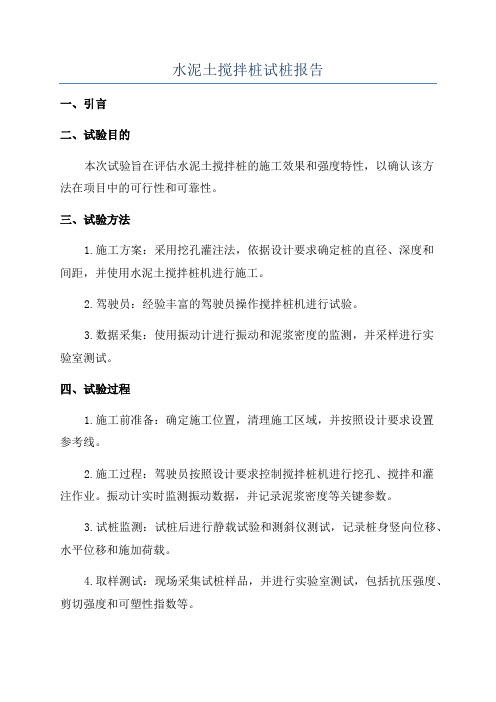 水泥土搅拌桩试桩报告

一、引言

二、试验目的

本次试验旨在评估水泥土搅拌桩的施工效果和强度特性，以确认该方法在项目中的可行性和可靠性。

三、试验方法

1.施工方案：采用挖孔灌注法，依据设计要求确定桩的直径、深度和间距，并使用水泥土搅拌桩机进行施工。

2.驾驶员：经验丰富的驾驶员操作搅拌桩机进行试验。

3.数据采集：使用振动计进行振动和泥浆密度的监测，并采样进行实验室测试。

四、试验过程

1.施工前准备：确定施工位置，清理施工区域，并按照设计要求设置参考线。

2.施工过程：驾驶员按照设计要求控制搅拌桩机进行挖孔、搅拌和灌注作业。振动计实时监测振动数据，并记录泥浆密度等关键参数。

3.试桩监测：试桩后进行静载试验和测斜仪测试，记录桩身竖向位移、水平位移和施加荷载。

4.取样测试：现场采集试桩样品，并进行实验室测试，包括抗压强度、剪切强度和可塑性指数等。